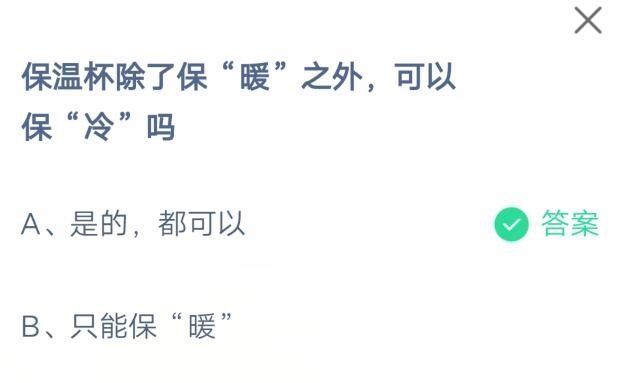 保温杯除了保“暖”之外，可以保“冷”吗

A、是的，都可以

答案

B、只能保“暖”